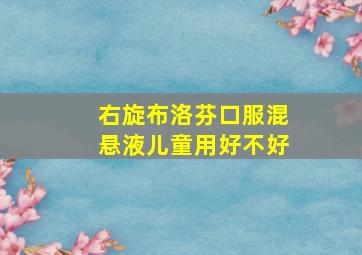 右旋布洛芬口服混悬液儿童用好不好